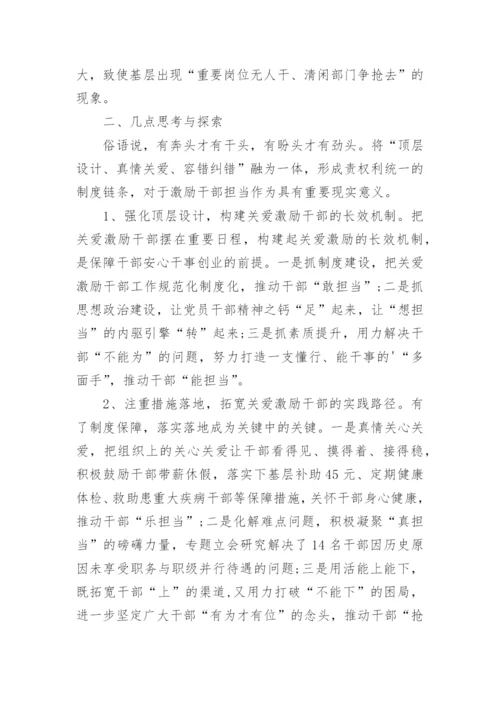 大，致使基层出现“重要岗位无人干、清闲部门争抢去”的现象。

二、几点思考与探索

俗语说，有奔头才有干头，有盼头才有劲头。将“顶层设计、真情关爱、容错纠错”融为一体，形成责权利统一的制度链条，对于激励干部担当作为具有重要现实意义。

1、强化顶层设计，构建关爱激励干部的长效机制。把关爱激励干部摆在重要日程，构建起关爱激励的长效机制，是保障干部安心干事创业的前提。一是抓制度建设，把关爱激励干部工作规范化制度化，推动干部“敢担当”；二是抓思想政治建设，让党员干部精神之钙“足”起来，让“想担当”的内驱引擎“转”起来；三是抓素质提升，用力解决干部“不能为”的问题，努力打造一支懂行、能干事的’“多面手”，推动干部“能担当”。

2、注重措施落地，拓宽关爱激励干部的实践路径。有了制度保障，落实落地成为关键中的关键。一是真情关心关爱，把组织上的关心关爱让干部看得见、摸得着、接得稳，积极鼓励干部带薪休假，落实下基层补助45元、定期健康体检、救助患重大疾病干部等保障措施，关怀干部身心健康，推动干部“乐担当”；二是化解难点问题，积极凝聚“真担当”的磅礴力量，专题立会研究解决了14名干部因历史原因未享受职务与职级并行待遇的问题；三是用活能上能下，既拓宽干部“上”的渠道，又用力打破“不能下”的困局，进一步坚定广大干部“有为才有位”的念头，推动干部“抢